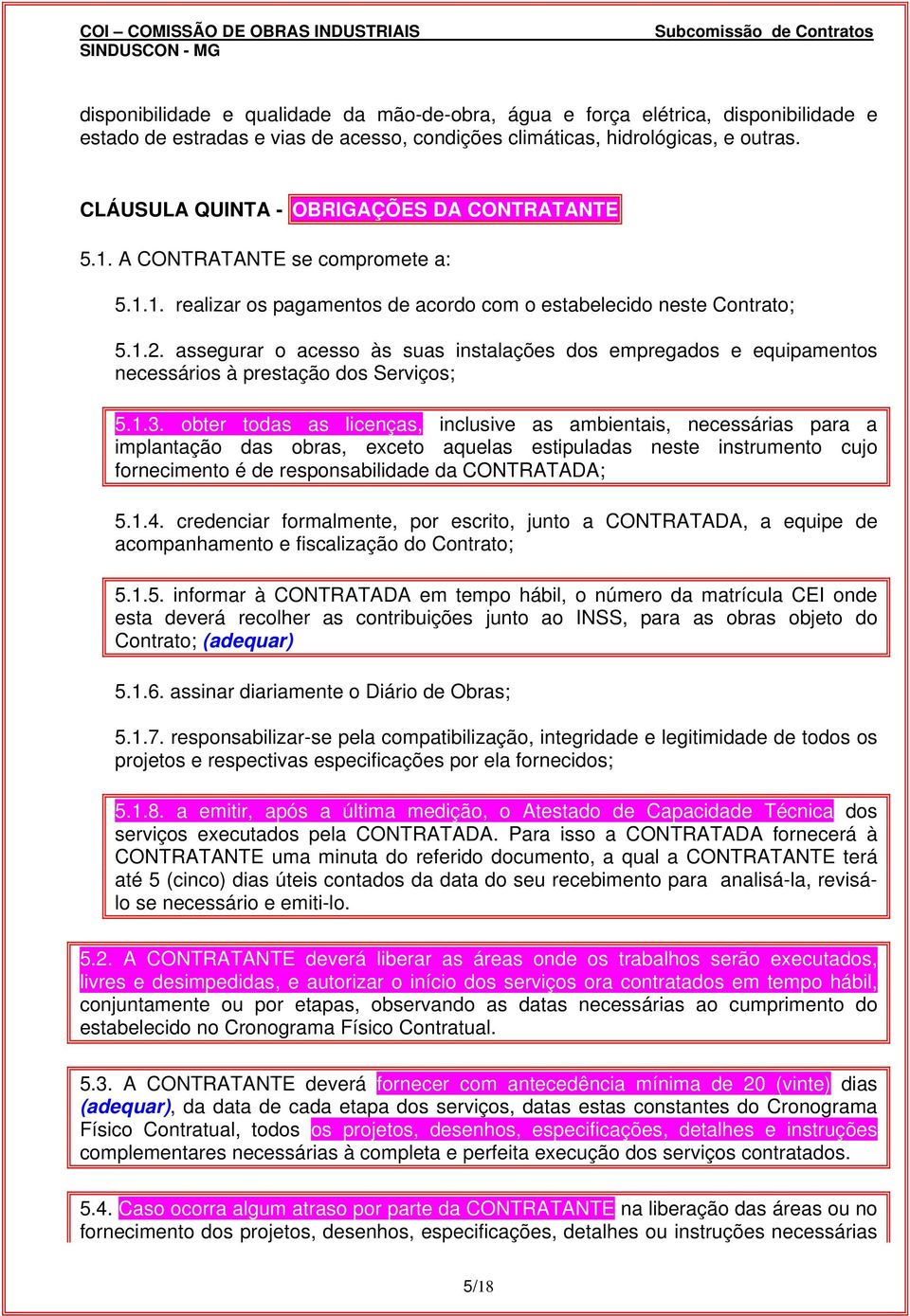 COI – COMISSÃO DE OBRAS INDUSTRIAIS
SINDUSCON - MG

Subcomissão de Contratos

disponibilidade e qualidade da mão-de-obra, água e força elétrica, disponibilidade e estado de estradas e vias de acesso, condições climáticas, hidrológicas, e outras.

CLÁUSULA QUINTA - OBRIGAÇÕES DA CONTRATANTE

5.1. A CONTRATANTE se compromete a:

5.1.1. realizar os pagamentos de acordo com o estabelecido neste Contrato;

5.1.2. assegurar o acesso às suas instalações dos empregados e equipamentos necessários à prestação dos Serviços;

5.1.3. obter todas as licenças, inclusive as ambientais, necessárias para a implantação das obras, exceto aquelas estipuladas neste instrumento cujo fornecimento é de responsabilidade da CONTRATADA;

5.1.4. credenciar formalmente, por escrito, junto a CONTRATADA, a equipe de acompanhamento e fiscalização do Contrato;

5.1.5. informar à CONTRATADA em tempo hábil, o número da matrícula CEI onde esta deverá recolher as contribuições junto ao INSS, para as obras objeto do Contrato; (adequar)

5.1.6. assinar diariamente o Diário de Obras;

5.1.7. responsabilizar-se pela compatibilização, integridade e legitimidade de todos os projetos e respectivas especificações por ela fornecidos;

5.1.8. a emitir, após a última medição, o Atestado de Capacidade Técnica dos serviços executados pela CONTRATADA. Para isso a CONTRATADA fornecerá à CONTRATANTE uma minuta do referido documento, a qual a CONTRATANTE terá até 5 (cinco) dias úteis contados da data do seu recebimento para analisá-la, revisá-lo se necessário e emiti-lo.

5.2. A CONTRATANTE deverá liberar as áreas onde os trabalhos serão executados, livres e desimpedidas, e autorizar o início dos serviços ora contratados em tempo hábil, conjuntamente ou por etapas, observando as datas necessárias ao cumprimento do estabelecido no Cronograma Físico Contratual.

5.3. A CONTRATANTE deverá fornecer com antecedência mínima de 20 (vinte) dias (adequar), da data de cada etapa dos serviços, datas estas constantes do Cronograma Físico Contratual, todos os projetos, desenhos, especificações, detalhes e instruções complementares necessárias à completa e perfeita execução dos serviços contratados.

5.4. Caso ocorra algum atraso por parte da CONTRATANTE na liberação das áreas ou no fornecimento dos projetos, desenhos, especificações, detalhes ou instruções necessárias

5/18